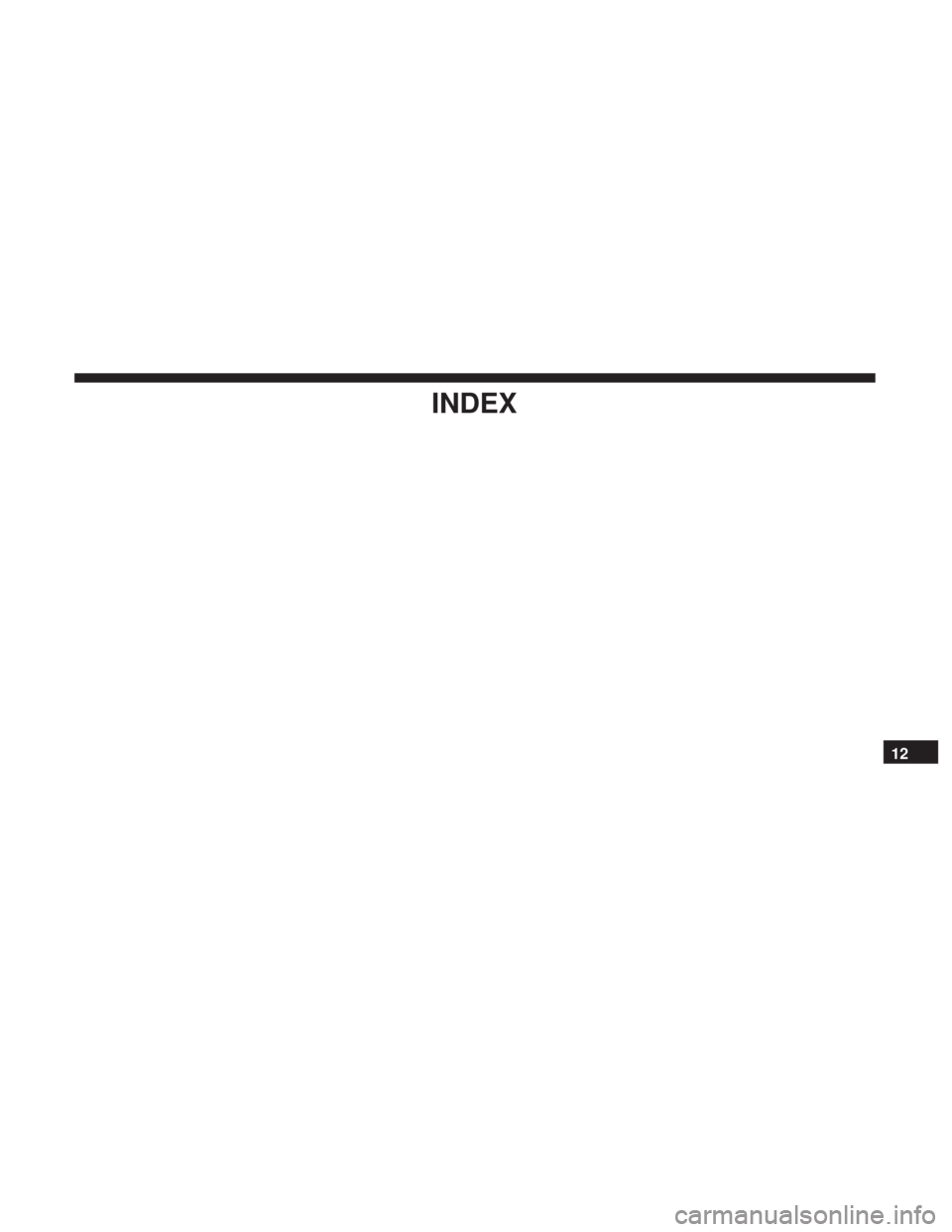 INDEX

12

carmanualsonline.info